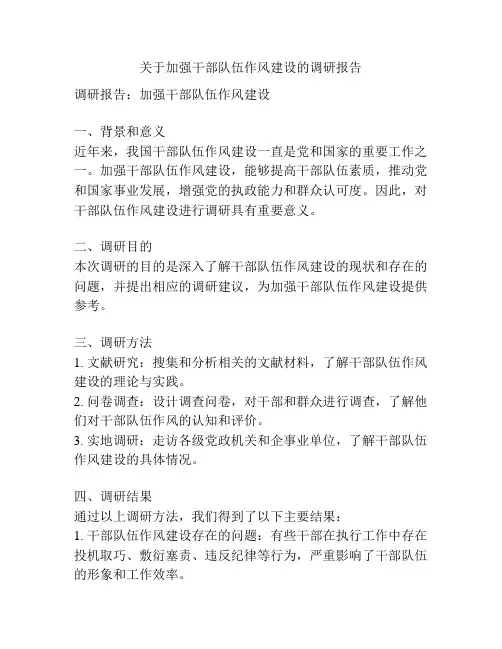 关于加强干部队伍作风建设的调研报告

调研报告：加强干部队伍作风建设

一、背景和意义
近年来，我国干部队伍作风建设一直是党和国家的重要工作之一。加强干部队伍作风建设，能够提高干部队伍素质，推动党和国家事业发展，增强党的执政能力和群众认可度。因此，对干部队伍作风建设进行调研具有重要意义。

二、调研目的
本次调研的目的是深入了解干部队伍作风建设的现状和存在的问题，并提出相应的调研建议，为加强干部队伍作风建设提供参考。

三、调研方法
1. 文献研究：搜集和分析相关的文献材料，了解干部队伍作风建设的理论与实践。
2. 问卷调查：设计调查问卷，对干部和群众进行调查，了解他们对干部队伍作风的认知和评价。
3. 实地调研：走访各级党政机关和企事业单位，了解干部队伍作风建设的具体情况。

四、调研结果
通过以上调研方法，我们得到了以下主要结果：
1. 干部队伍作风建设存在的问题：有些干部在执行工作中存在投机取巧、敷衍塞责、违反纪律等行为，严重影响了干部队伍的形象和工作效率。